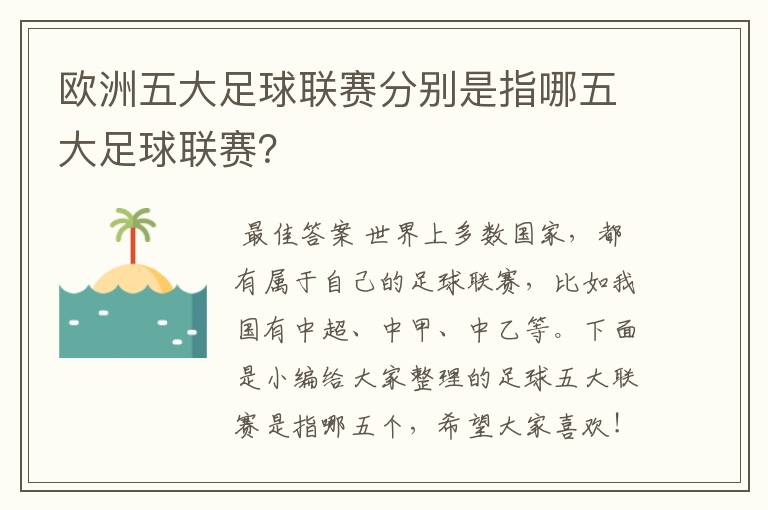 欧洲五大足球联赛分别是指哪五大足球联赛?

最佳答案 世界上多数国家，都有属于自己的足球联赛，比如我国有中超、中甲、中乙等。下面是小编给大家整理的足球五大联赛是指哪五个，希望大家喜欢!